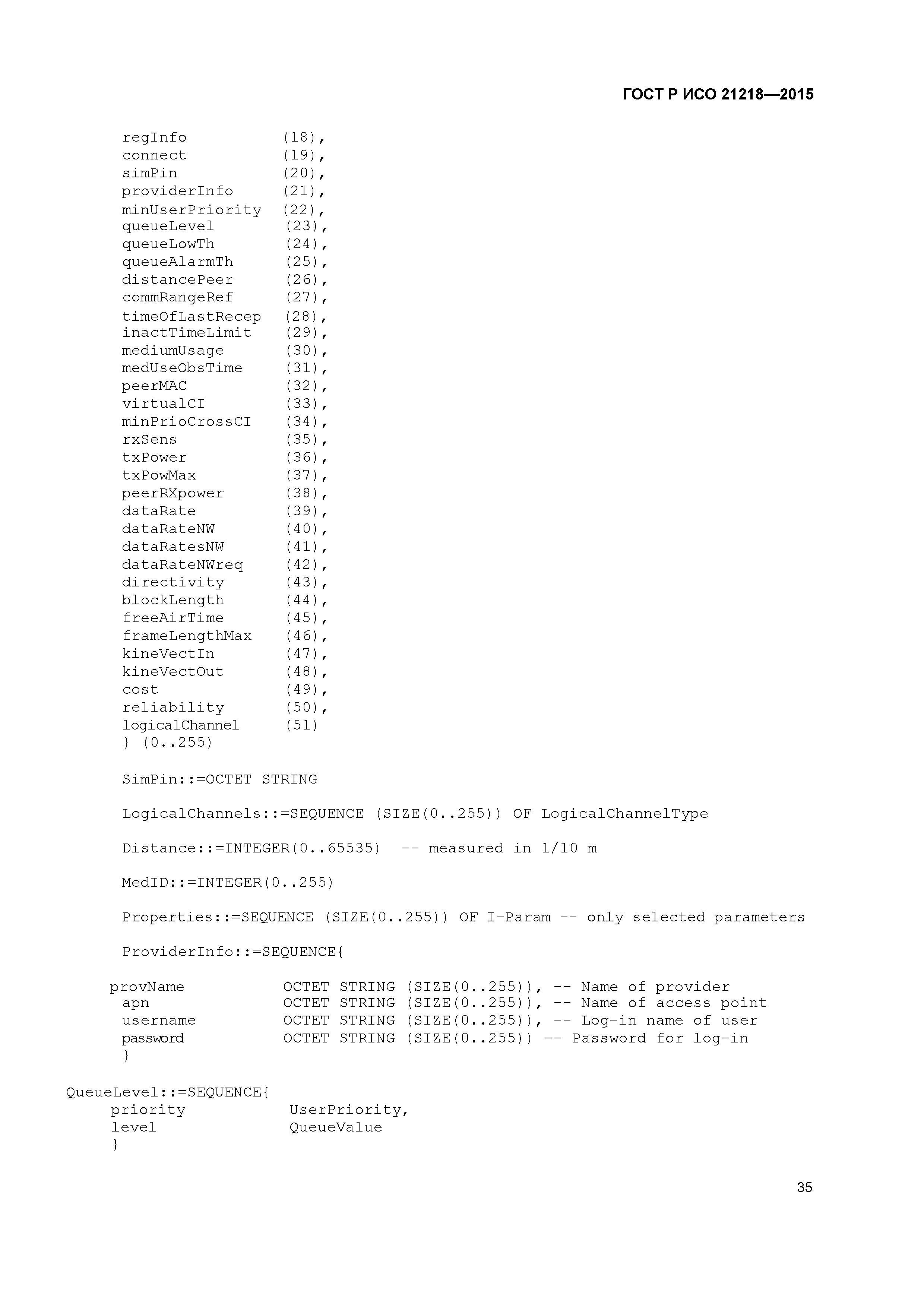 ГОСТ Р ИСО 21218—2015

regInfo (18),
connect (19),
simPin (20),
providerInfo (21),
minUserPriority (22),
queueLevel (23),
queueLowTh (24),
queueAlarmTh (25),
distancePeer (26),
commRangeRef (27),
timeOfLastRecep (28),
inactTimeLimit (29),
mediumUsage (30),
medUseObsTime (31),
peerMAC (32),
virtualCI (33),
minPrioCrossCI (34),
rxSens (35),
txPower (36),
txPowMax (37),
peerRXpower (38),
dataRate (39),
dataRateNW (40),
dataRatesNW (41),
dataRateNWreq (42),
directivity (43),
blockLength (44),
freeAirTime (45),
frameLengthMax (46),
kineVectIn (47),
kineVectOut (48),
cost (49),
reliability (50),
logicalChannel (51)
} (0..255)

SimPin::=OCTET STRING

LogicalChannels::=SEQUENCE (SIZE(0..255)) OF LogicalChannelType

Distance::=INTEGER(0..65535) -- measured in 1/10 m

MedID::=INTEGER(0..255)

Properties::=SEQUENCE (SIZE(0..255)) OF I-Param -- only selected parameters

ProviderInfo::=SEQUENCE{

provName OCTET STRING (SIZE(0..255)), -- Name of provider
apn OCTET STRING (SIZE(0..255)), -- Name of access point
username OCTET STRING (SIZE(0..255)), -- Log-in name of user
password OCTET STRING (SIZE(0..255)) -- Password for log-in
}

QueueLevel::=SEQUENCE{
priority UserPriority,
level QueueValue
}

35